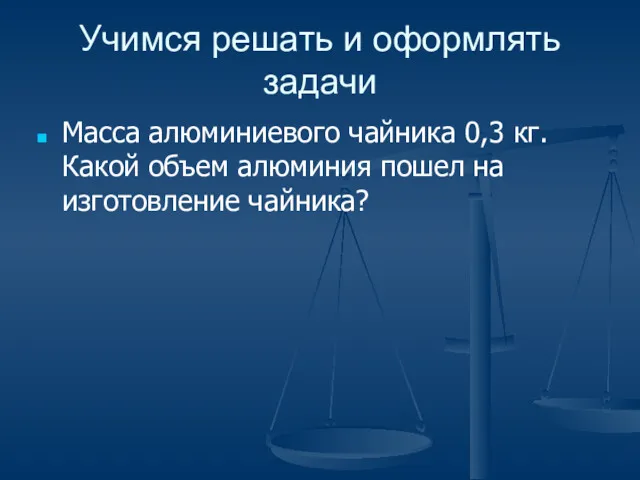 Учимся решать и оформлять задачи

Масса алюминиевого чайника 0,3 кг. Какой объем алюминия пошел на изготовление чайника?